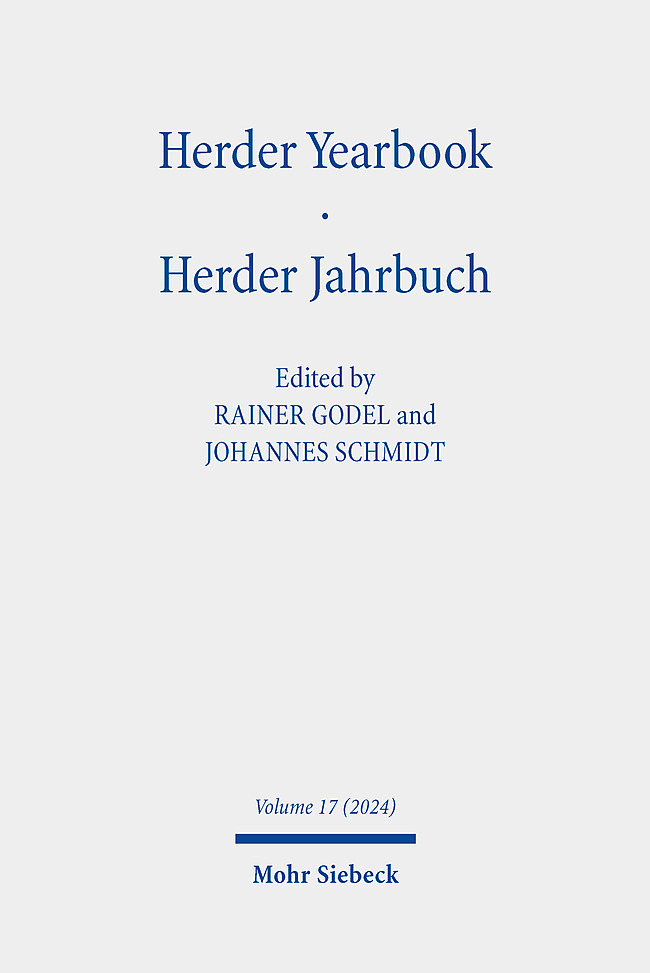 Herder Yearbook
·
Herder Jahrbuch

Edited by
RAINER GODEL and
JOHANNES SCHMIDT

Volume 17 (2024)

Mohr Siebeck